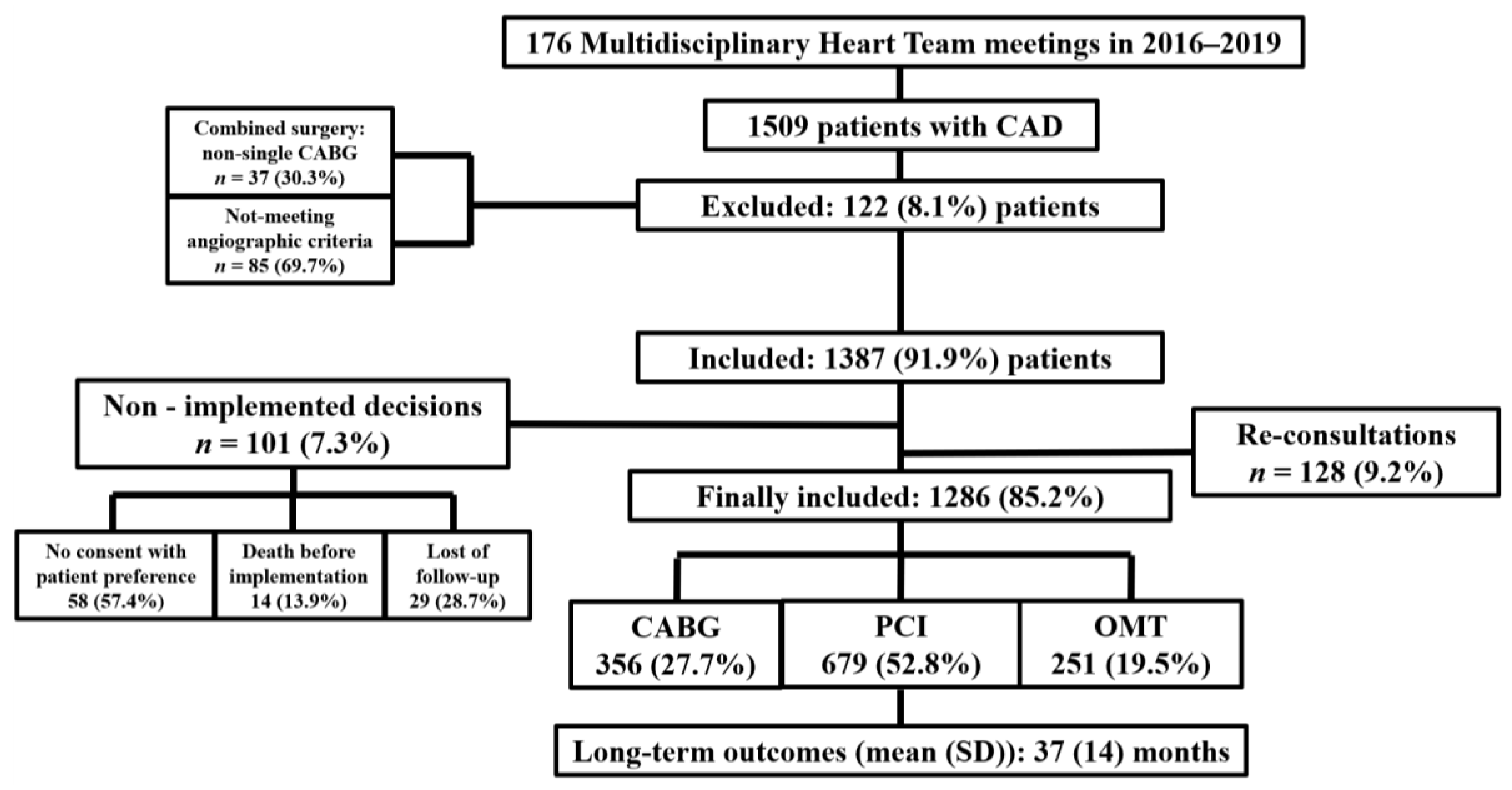 176 Multidisciplinary Heart Team meetings in 2016–2019

1509 patients with CAD

Combined surgery: non-single CABG $n$ = 37 (30.3%)

Not-meeting angiographic criteria $n$ = 85 (69.7%)

Excluded: 122 (8.1%) patients

Included: 1387 (91.9%) patients

Non - implemented decisions $n$ = 101 (7.3%)

Re-consultations $n$ = 128 (9.2%)

Finally included: 1286 (85.2%)

No consent with patient preference 58 (57.4%)

Death before implementation 14 (13.9%)

Lost of follow-up 29 (28.7%)

CABG 356 (27.7%)

PCI 679 (52.8%)

OMT 251 (19.5%)

Long-term outcomes (mean (SD)): 37 (14) months